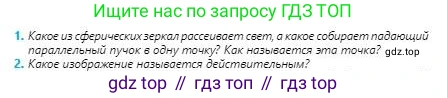 Ищите нас по запросу ГДЗ ТОП

1. Какое из сферических зеркал рассеивает свет, а какое собирает падающий параллельный пучок в одну точку? Как называется эта точка? gdz.top
2. Какое изображение называется действительным?

gdz top // гдз топ // гдз top